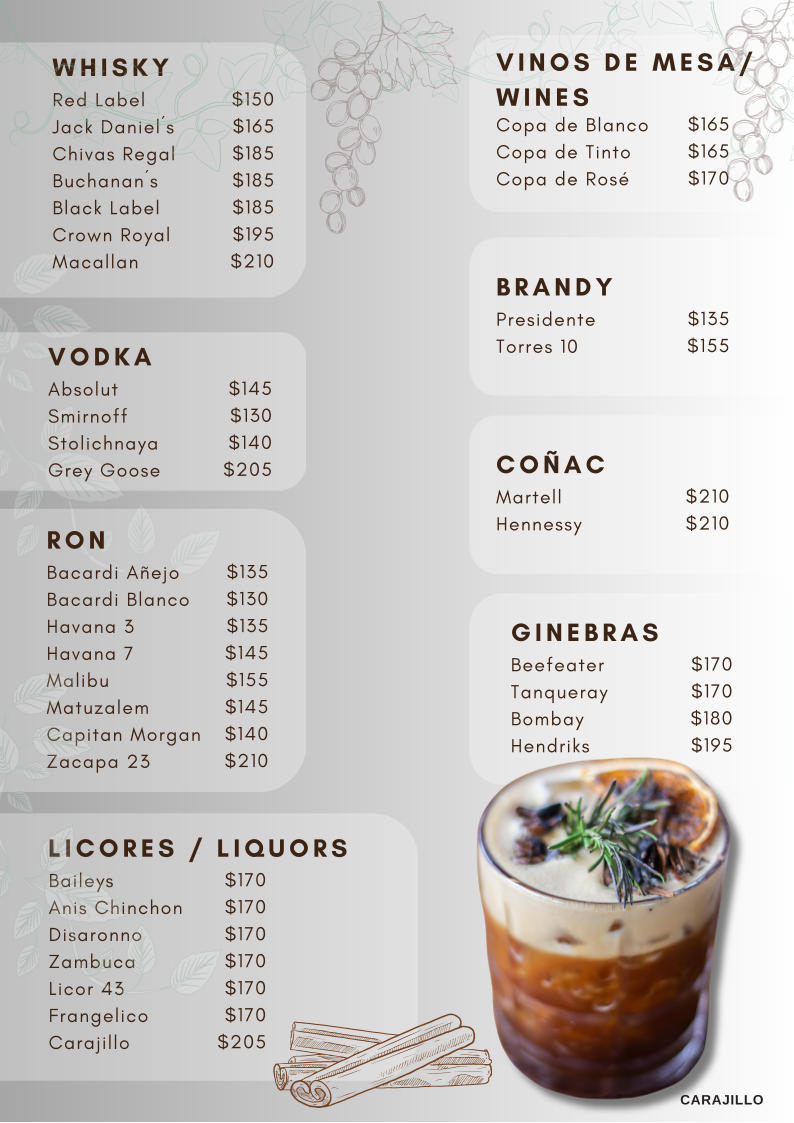 WHISKY
Red Label $150
Jack Daniel´s $165
Chivas Regal $185
Buchanan´s $185
Black Label $185
Crown Royal $195
Macallan $210

VODKA
Absolut $145
Smirnoff $130
Stolichnaya $140
Grey Goose $205

RON
Bacardi Añejo $135
Bacardi Blanco $130
Havana 3 $135
Havana 7 $145
Malibu $155
Matuzalem $145
Capitan Morgan $140
Zacapa 23 $210

LICORES / LIQUORS
Baileys $170
Anis Chinchon $170
Disaronno $170
Zambuca $170
Licor 43 $170
Frangelico $170
Carajillo $205

VINOS DE MESA/ WINES
Copa de Blanco $165
Copa de Tinto $165
Copa de Rosé $170

BRANDY
Presidente $135
Torres 10 $155

COÑAC
Martell $210
Hennessy $210

GINEBRAS
Beefeater $170
Tanqueray $170
Bombay $180
Hendriks $195

CARAJILLO